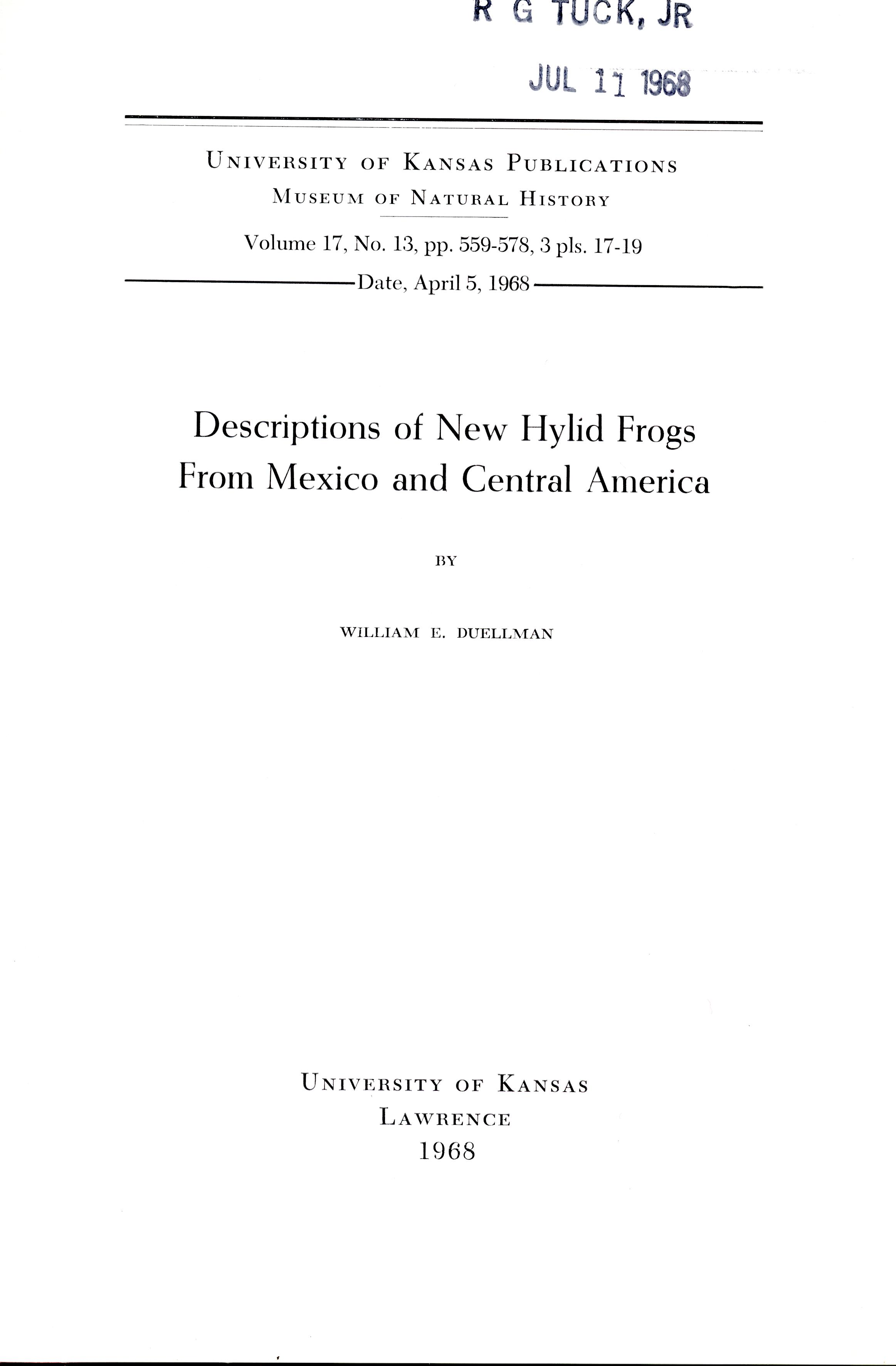 R G TUCK, JR

JUL 11 1968

UNIVERSITY OF KANSAS PUBLICATIONS
MUSEUM OF NATURAL HISTORY

Volume 17, No. 13, pp. 559-578, 3 pls. 17-19
Date, April 5, 1968

Descriptions of New Hylid Frogs From Mexico and Central America

BY

WILLIAM E. DUELLMAN

UNIVERSITY OF KANSAS
LAWRENCE
1968